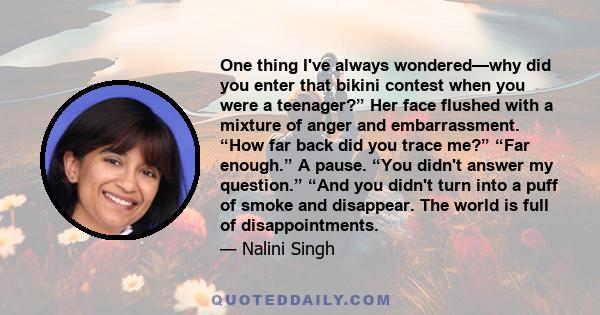 One thing I've always wondered—why did you enter that bikini contest when you were a teenager?” Her face flushed with a mixture of anger and embarrassment. “How far back did you trace me?” “Far enough.” A pause. “You didn't answer my question.” “And you didn't turn into a puff of smoke and disappear. The world is full of disappointments.

— Nalini Singh

QUOTEDDAILY.COM